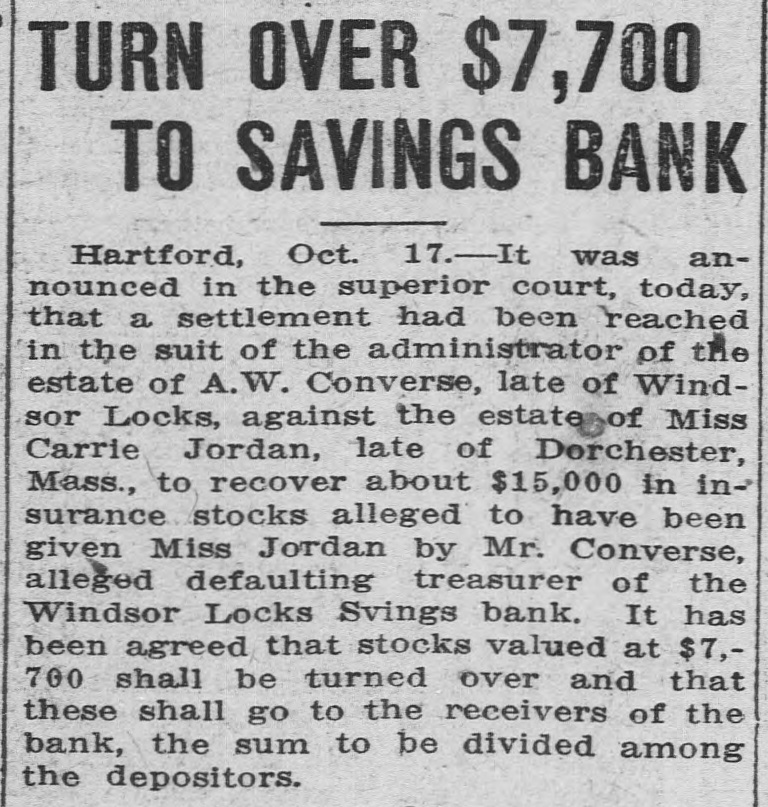 TURN OVER $7,700 TO SAVINGS BANK

Hartford, Oct. 17.—It was announced in the superior court, today, that a settlement had been reached in the suit of the administrator of the estate of A.W. Converse, late of Windsor Locks, against the estate of Miss Carrie Jordan, late of Dorchester, Mass., to recover about $15,000 in insurance stocks alleged to have been given Miss Jordan by Mr. Converse, alleged defaulting treasurer of the Windsor Locks Svings bank. It has been agreed that stocks valued at $7,700 shall be turned over and that these shall go to the receivers of the bank, the sum to be divided among the depositors.